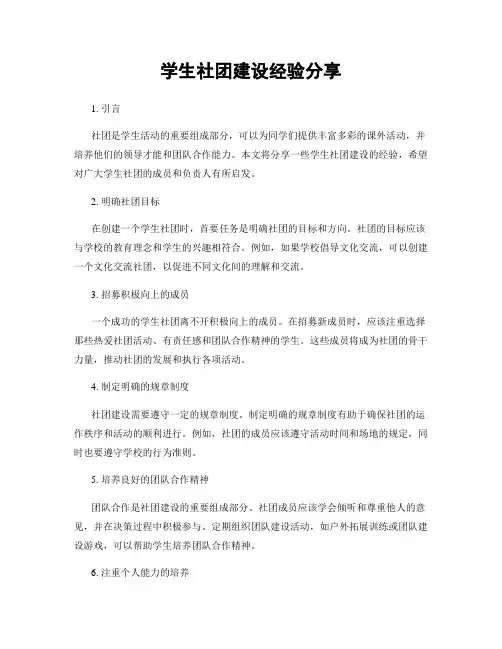 学生社团建设经验分享

1. 引言

社团是学生活动的重要组成部分，可以为同学们提供丰富多彩的课外活动，并培养他们的领导才能和团队合作能力。本文将分享一些学生社团建设的经验，希望对广大学生社团的成员和负责人有所启发。

2. 明确社团目标

在创建一个学生社团时，首要任务是明确社团的目标和方向。社团的目标应该与学校的教育理念和学生的兴趣相符合。例如，如果学校倡导文化交流，可以创建一个文化交流社团，以促进不同文化间的理解和交流。

3. 招募积极向上的成员

一个成功的学生社团离不开积极向上的成员。在招募新成员时，应该注重选择那些热爱社团活动、有责任感和团队合作精神的学生。这些成员将成为社团的骨干力量，推动社团的发展和执行各项活动。

4. 制定明确的规章制度

社团建设需要遵守一定的规章制度。制定明确的规章制度有助于确保社团的运作秩序和活动的顺利进行。例如，社团的成员应该遵守活动时间和场地的规定，同时也要遵守学校的行为准则。

5. 培养良好的团队合作精神

团队合作是社团建设的重要组成部分。社团成员应该学会倾听和尊重他人的意见，并在决策过程中积极参与。定期组织团队建设活动，如户外拓展训练或团队建设游戏，可以帮助学生培养团队合作精神。

6. 注重个人能力的培养